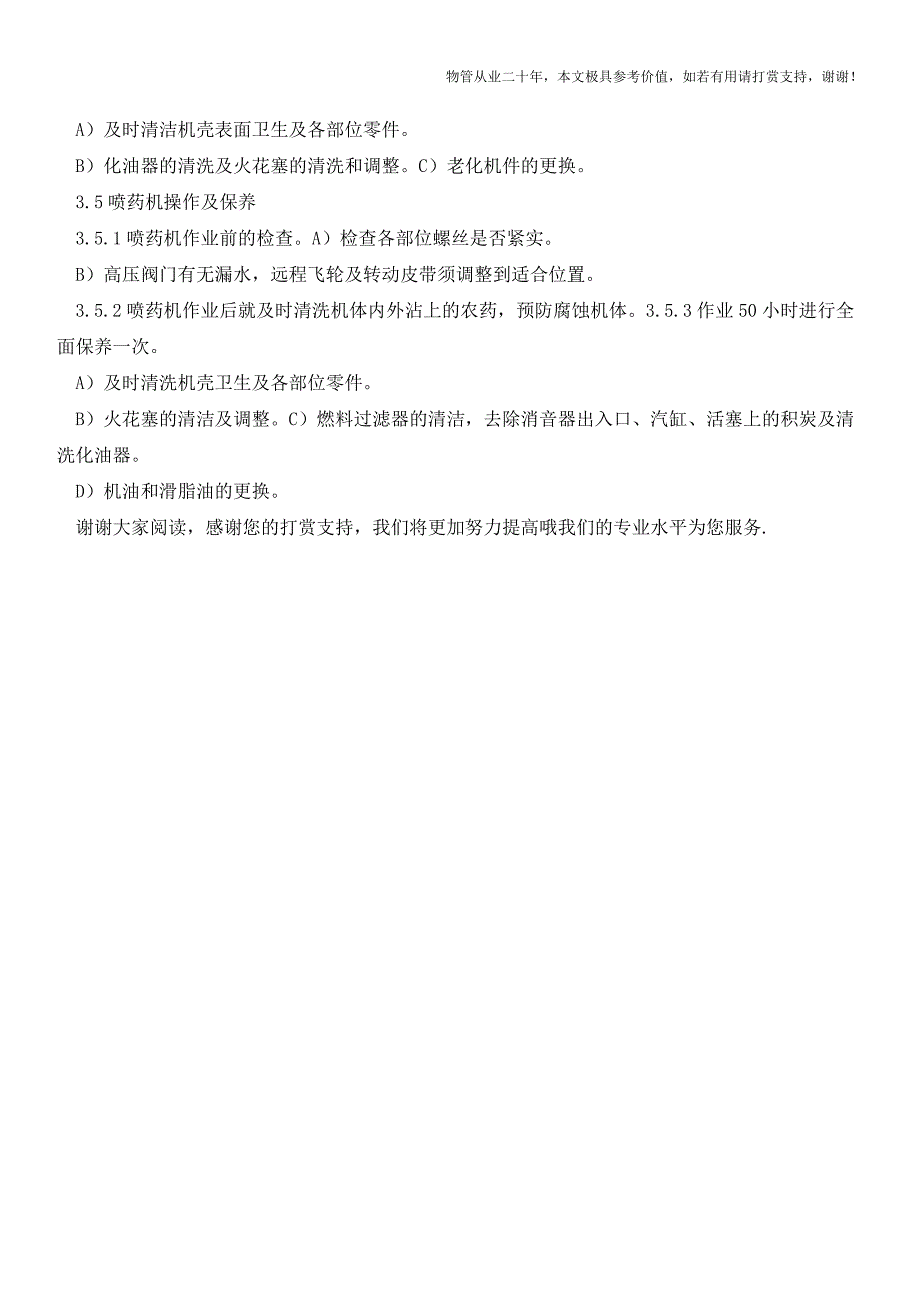 物管从业二十年，本文极具参考价值，如若有用请打赏支持，谢谢！

A）及时清洁机壳表面卫生及各部位零件。

B）化油器的清洗及火花塞的清洗和调整。C）老化机件的更换。

3.5 喷药机操作及保养

3.5.1 喷药机作业前的检查。A）检查各部位螺丝是否紧实。

B）高压阀门有无漏水，远程飞轮及转动皮带须调整到适合位置。

3.5.2 喷药机作业后就及时清洗机体内外沾上的农药，预防腐蚀机体。3.5.3 作业 50 小时进行全面保养一次。

A）及时清洗机壳卫生及各部位零件。

B）火花塞的清洁及调整。C）燃料过滤器的清洁，去除消音器出入口、汽缸、活塞上的积炭及清洗化油器。

D）机油和滑脂油的更换。

谢谢大家阅读，感谢您的打赏支持，我们将更加努力提高哦我们的专业水平为您服务.